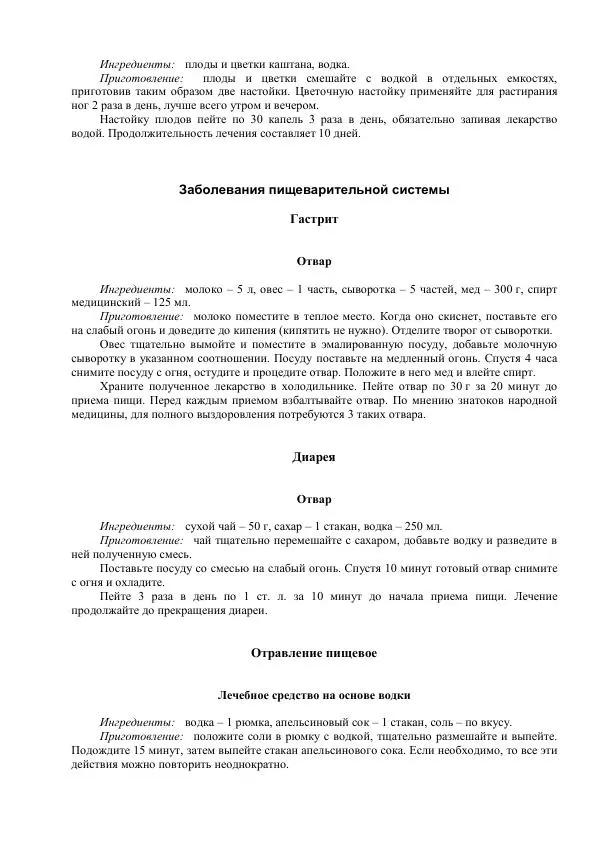 Ингредиенты: плоды и цветки каштана, водка.

Приготовление: плоды и цветки смешайте с водкой в отдельных емкостях, приготовив таким образом две настойки. Цветочную настойку применяйте для растирания ног 2 раза в день, лучше всего утром и вечером.

Настойку плодов пейте по 30 капель 3 раза в день, обязательно запивая лекарство водой. Продолжительность лечения составляет 10 дней.

Заболевания пищеварительной системы

Гастрит

Отвар

Ингредиенты: молоко – 5 л, овес – 1 часть, сыворотка – 5 частей, мед – 300 г, спирт медицинский – 125 мл.

Приготовление: молоко поместите в теплое место. Когда оно скиснет, поставьте его на слабый огонь и доведите до кипения (кипятить не нужно). Отделите творог от сыворотки.

Овес тщательно вымойте и поместите в эмалированную посуду, добавьте молочную сыворотку в указанном соотношении. Посуду поставьте на медленный огонь. Спустя 4 часа снимите посуду с огня, остудите и процедите отвар. Положите в него мед и влейте спирт.

Храните полученное лекарство в холодильнике. Пейте отвар по 30 г за 20 минут до приема пищи. Перед каждым приемом взбалтывайте отвар. По мнению знатоков народной медицины, для полного выздоровления потребуются 3 таких отвара.

Диарея

Отвар

Ингредиенты: сухой чай – 50 г, сахар – 1 стакан, водка – 250 мл.

Приготовление: чай тщательно перемешайте с сахаром, добавьте водку и разведите в ней полученную смесь.

Поставьте посуду со смесью на слабый огонь. Спустя 10 минут готовый отвар снимите с огня и охладите.

Пейте 3 раза в день по 1 ст. л. за 10 минут до начала приема пищи. Лечение продолжайте до прекращения диареи.

Отравление пищевое

Лечебное средство на основе водки

Ингредиенты: водка – 1 рюмка, апельсиновый сок – 1 стакан, соль – по вкусу.

Приготовление: положите соли в рюмку с водкой, тщательно размешайте и выпейте. Подождите 15 минут, затем выпейте стакан апельсинового сока. Если необходимо, то все эти действия можно повторить неоднократно.